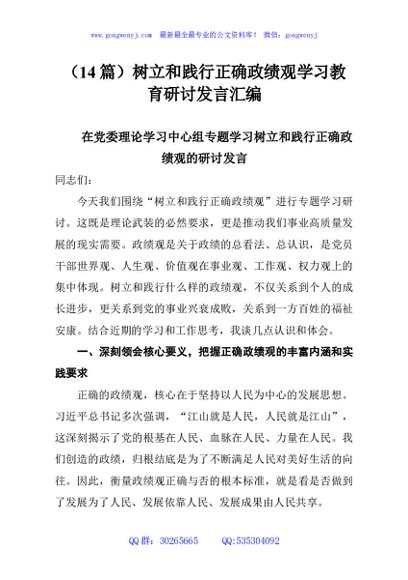 www.gongwenyj.com 最新最全最专业的公文资料库！ 微信：gongwenyj

（14 篇）树立和践行正确政绩观学习教育研讨发言汇编

在党委理论学习中心组专题学习树立和践行正确政绩观的研讨发言

同志们：

今天我们围绕“树立和践行正确政绩观”进行专题学习研讨。这既是理论武装的必然要求，更是推动我们事业高质量发展的现实需要。政绩观是关于政绩的总看法、总认识，是党员干部世界观、人生观、价值观在事业观、工作观、权力观上的集中体现。树立和践行什么样的政绩观，不仅关系到个人的成长进步，更关系到党的事业兴衰成败，关系到一方百姓的福祉安康。结合近期的学习和工作思考，我谈几点认识和体会。

一、深刻领会核心要义，把握正确政绩观的丰富内涵和实践要求

正确的政绩观，核心在于坚持以人民为中心的发展思想。习近平总书记多次强调，“江山就是人民，人民就是江山”，这深刻揭示了党的根基在人民、血脉在人民、力量在人民。我们创造的政绩，归根结底是为了不断满足人民对美好生活的向往。因此，衡量政绩观正确与否的根本标准，就是看是否做到了发展为了人民、发展依靠人民、发展成果由人民共享。

QQ 群：30265665 QQ:535304092